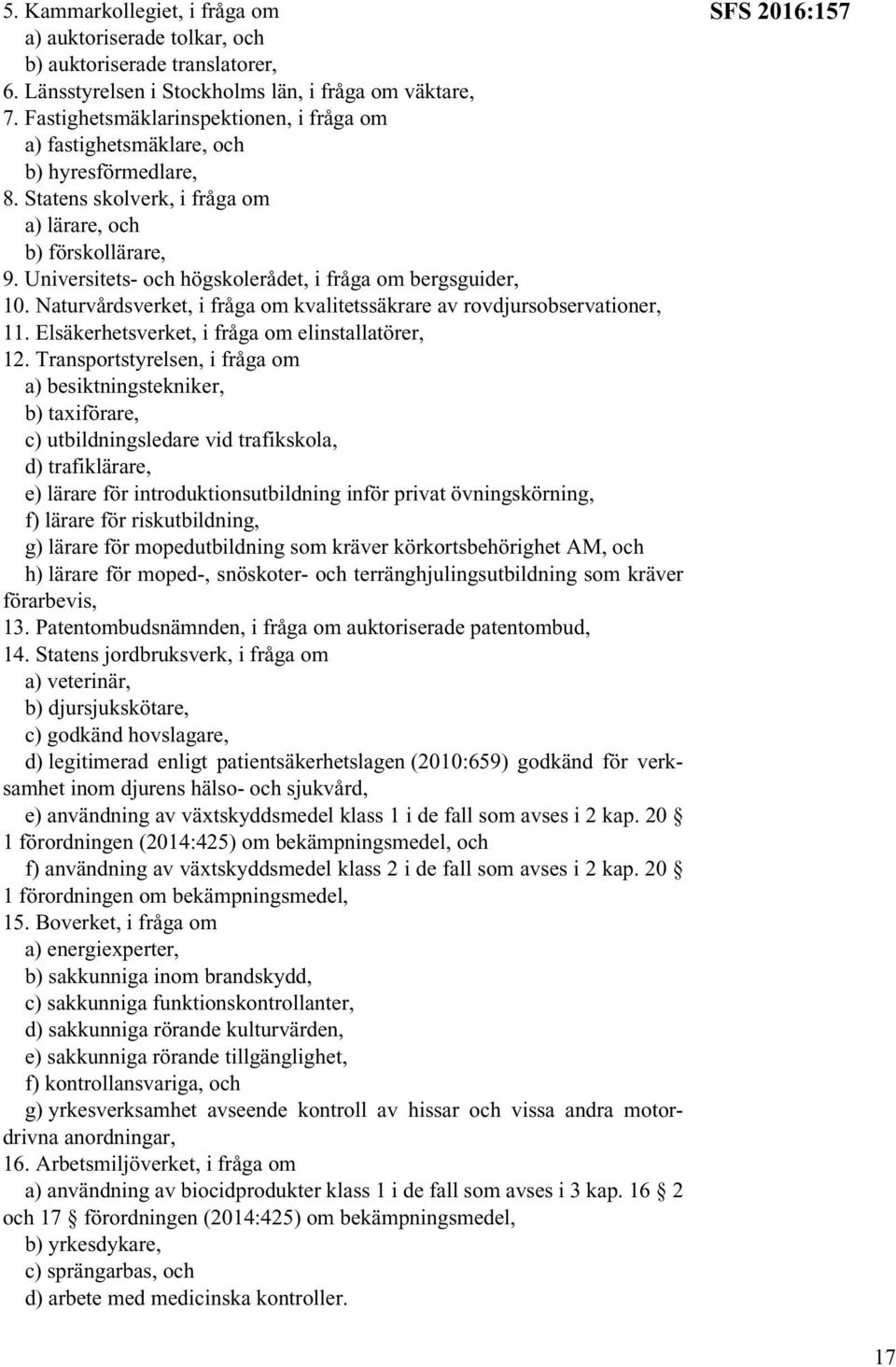 SFS 2016:157

5. Kammarkollegiet, i fråga om
a) auktoriserade tolkar, och
b) auktoriserade translatorer,
6. Länsstyrelsen i Stockholms län, i fråga om väktare,
7. Fastighetsmäklarinspektionen, i fråga om
a) fastighetsmäklare, och
b) hyresförmedlare,
8. Statens skolverk, i fråga om
a) lärare, och
b) förskollärare,
9. Universitets- och högskolerådet, i fråga om bergsguider,
10. Naturvårdsverket, i fråga om kvalitetssäkrare av rovdjursobservationer,
11. Elsäkerhetsverket, i fråga om elinstallatörer,
12. Transportstyrelsen, i fråga om
a) besiktningstekniker,
b) taxiförare,
c) utbildningsledare vid trafikskola,
d) trafiklärare,
e) lärare för introduktionsutbildning inför privat övningskörning,
f) lärare för riskutbildning,
g) lärare för mopedutbildning som kräver körkortsbehörighet AM, och
h) lärare för moped-, snöskoter- och terränghjulingsutbildning som kräver förarbevis,
13. Patentombudsnämnden, i fråga om auktoriserade patentombud,
14. Statens jordbruksverk, i fråga om
a) veterinär,
b) djursjukskötare,
c) godkänd hovslagare,
d) legitimerad enligt patientsäkerhetslagen (2010:659) godkänd för verksamhet inom djurens hälso- och sjukvård,
e) användning av växtskyddsmedel klass 1 i de fall som avses i 2 kap. 20 § 1 förordningen (2014:425) om bekämpningsmedel, och
f) användning av växtskyddsmedel klass 2 i de fall som avses i 2 kap. 20 § 1 förordningen om bekämpningsmedel,
15. Boverket, i fråga om
a) energiexperter,
b) sakkunniga inom brandskydd,
c) sakkunniga funktionskontrollanter,
d) sakkunniga rörande kulturvärden,
e) sakkunniga rörande tillgänglighet,
f) kontrollansvariga, och
g) yrkesverksamhet avseende kontroll av hissar och vissa andra motordrivna anordningar,
16. Arbetsmiljöverket, i fråga om
a) användning av biocidprodukter klass 1 i de fall som avses i 3 kap. 16 § 2 och 17 § förordningen (2014:425) om bekämpningsmedel,
b) yrkesdykare,
c) sprängarbas, och
d) arbete med medicinska kontroller.

17